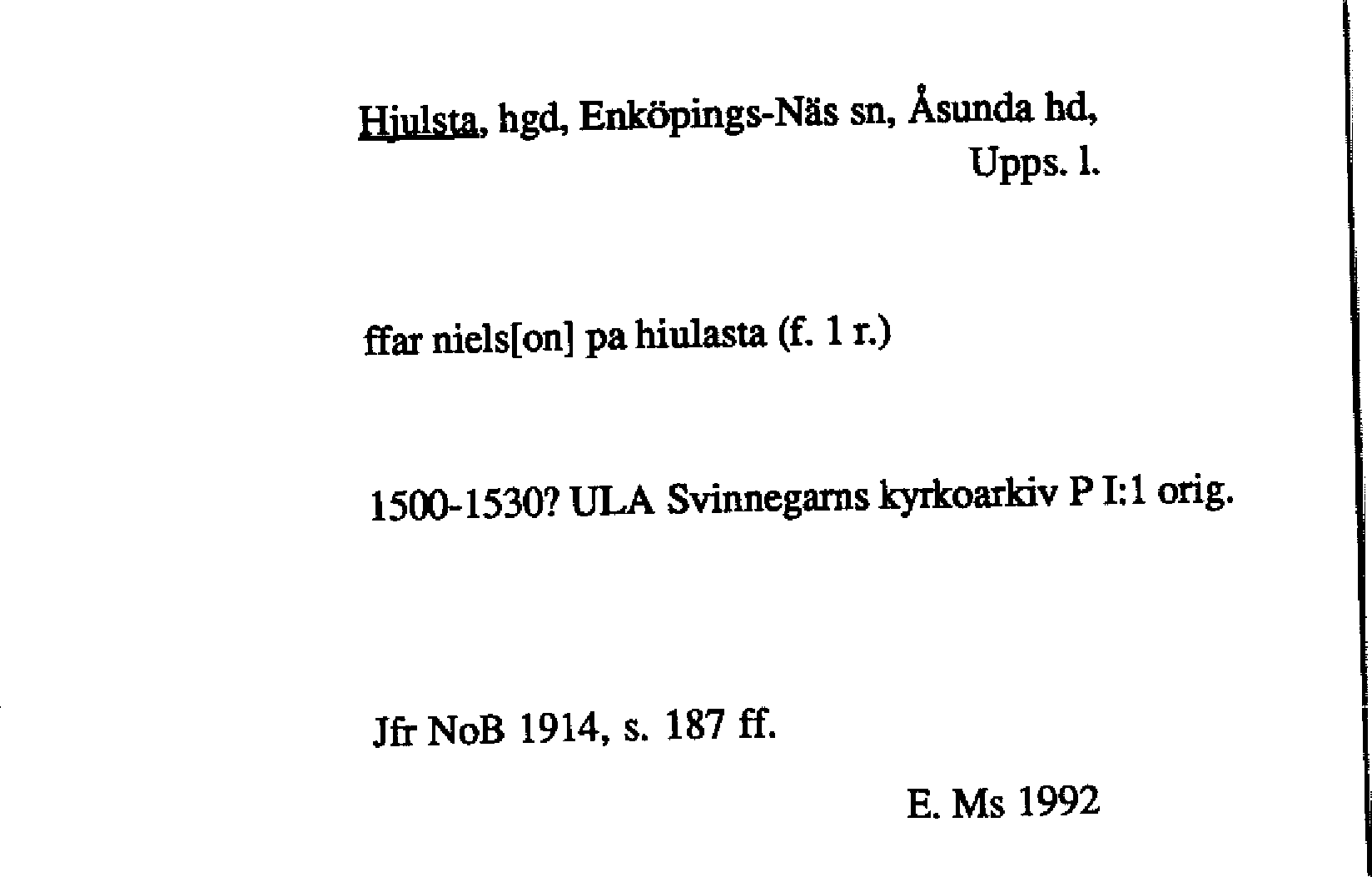 Hjulsta, hgd, Enköpings-Näs sn, Åsunda hd,
Upps. l.

ffar niels[on] pa hiulasta (f. 1 r.)

1500-1530? ULA Svinnegarns kyrkoarkiv P I:1 orig.

Jfr NoB 1914, s. 187 ff.

E. Ms 1992